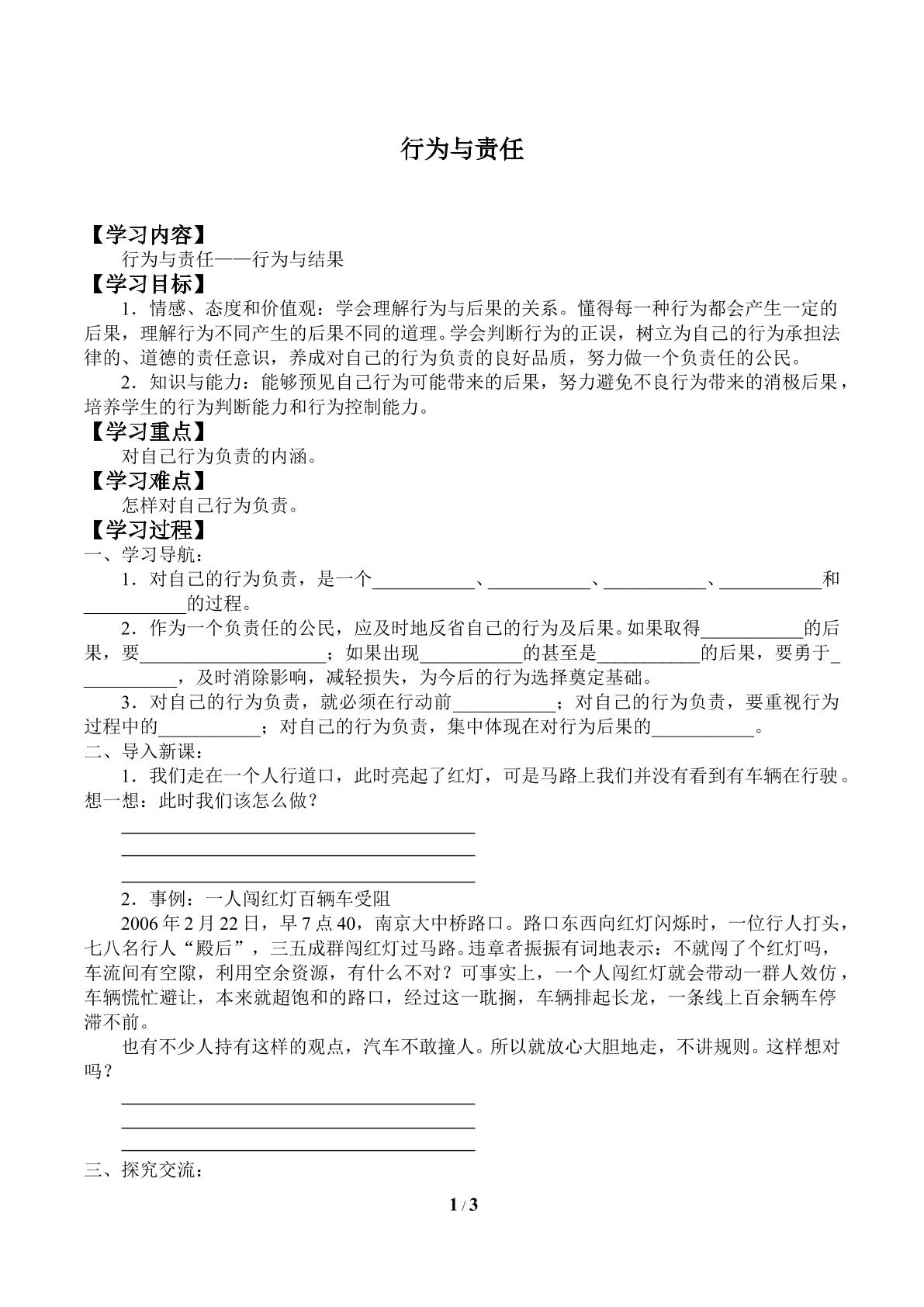 行为与责任

【学习内容】

行为与责任——行为与结果

【学习目标】

1．情感、态度和价值观：学会理解行为与后果的关系。懂得每一种行为都会产生一定的后果，理解行为不同产生的后果不同的道理。学会判断行为的正误，树立为自己的行为承担法律的、道德的责任意识，养成对自己的行为负责的良好品质，努力做一个负责任的公民。

2．知识与能力：能够预见自己行为可能带来的后果，努力避免不良行为带来的消极后果，培养学生的行为判断能力和行为控制能力。

【学习重点】

对自己行为负责的内涵。

【学习难点】

怎样对自己行为负责。

【学习过程】

一、学习导航：

1．对自己的行为负责，是一个____、____、____、____和____的过程。

2．作为一个负责任的公民，应及时地反省自己的行为及后果。如果取得____的后果，要____；如果出现____的甚至是____的后果，要勇于____，及时消除影响，减轻损失，为今后的行为选择奠定基础。

3．对自己的行为负责，就必须在行动前____；对自己的行为负责，要重视行为过程中的____；对自己的行为负责，集中体现在对行为后果的____。

二、导入新课：

1．我们走在一个人行道口，此时亮起了红灯，可是马路上我们并没有看到有车辆在行驶。想一想：此时我们该怎么做？

____
____
____

2．事例：一人闯红灯百辆车受阻

2006年2月22日，早7点40，南京大中桥路口。路口东西向红灯闪烁时，一位行人打头，七八名行人“殿后”，三五成群闯红灯过马路。违章者振振有词地表示：不就闯了个红灯吗，车流间有空隙，利用空余资源，有什么不对？可事实上，一个人闯红灯就会带动一群人效仿，车辆慌忙避让，本来就超饱和的路口，经过这一耽搁，车辆排起长龙，一条线上百余辆车停滞不前。

也有不少人持有这样的观点，汽车不敢撞人。所以就放心大胆地走，不讲规则。这样想对吗？

____
____
____

三、探究交流：

1 / 3